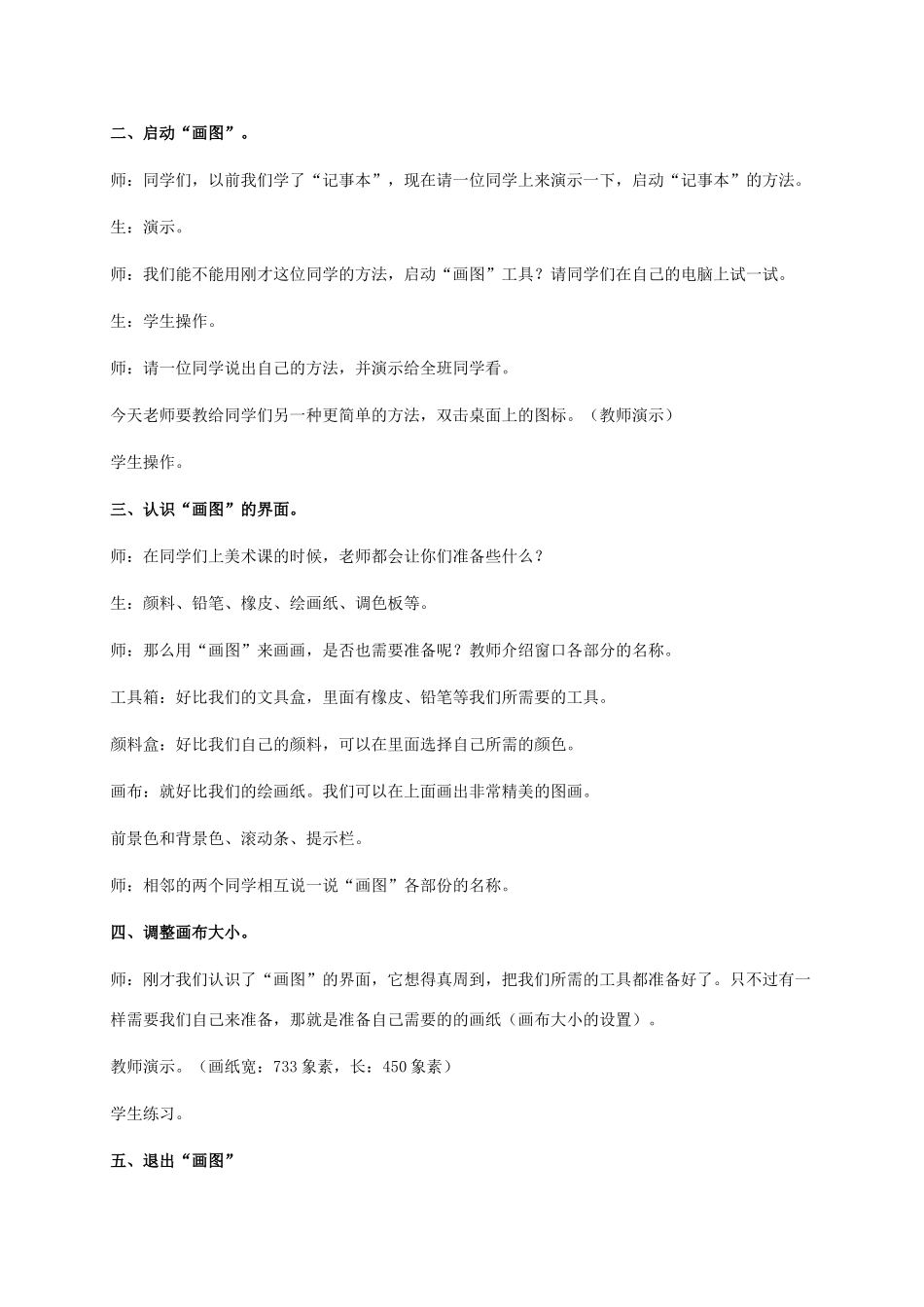 二、启动“画图”。

师：同学们，以前我们学了“记事本”，现在请一位同学上来演示一下，启动“记事本”的方法。

生：演示。

师：我们能不能用刚才这位同学的方法，启动“画图”工具？请同学们在自己的电脑上试一试。

生：学生操作。

师：请一位同学说出自己的方法，并演示给全班同学看。

今天老师要教给同学们另一种更简单的方法，双击桌面上的图标。（教师演示）

学生操作。

三、认识“画图”的界面。

师：在同学们上美术课的时候，老师都会让你们准备些什么？

生：颜料、铅笔、橡皮、绘画纸、调色板等。

师：那么用“画图”来画画，是否也需要准备呢？教师介绍窗口各部分的名称。

工具箱：好比我们的文具盒，里面有橡皮、铅笔等我们所需要的工具。

颜料盒：好比我们自己的颜料，可以在里面选择自己所需的颜色。

画布：就好比我们的绘画纸。我们可以在上面画出非常精美的图画。

前景色和背景色、滚动条、提示栏。

师：相邻的两个同学相互说一说“画图”各部份的名称。

四、调整画布大小。

师：刚才我们认识了“画图”的界面，它想得真周到，把我们所需的工具都准备好了。只不过有一样需要我们自己来准备，那就是准备自己需要的的画纸（画布大小的设置）。

教师演示。（画纸宽：733象素，长：450象素）

学生练习。

五、退出“画图”